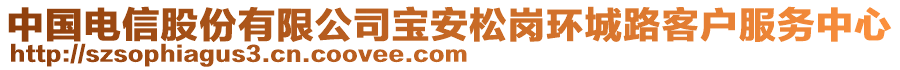 中国电信股份有限公司宝安松岗环城路客户服务中心
http://szsophiagus3.cn.coovee.com